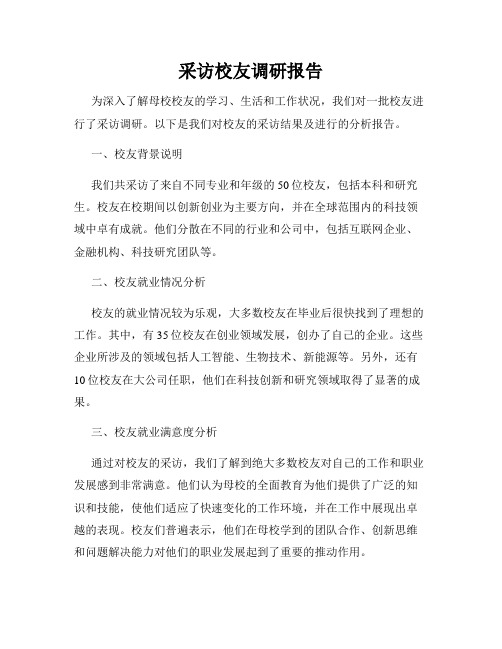 采访校友调研报告

为深入了解母校校友的学习、生活和工作状况，我们对一批校友进行了采访调研。以下是我们对校友的采访结果及进行的分析报告。

一、校友背景说明

我们共采访了来自不同专业和年级的50位校友，包括本科和研究生。校友在校期间以创新创业为主要方向，并在全球范围内的科技领域中卓有成就。他们分散在不同的行业和公司中，包括互联网企业、金融机构、科技研究团队等。

二、校友就业情况分析

校友的就业情况较为乐观，大多数校友在毕业后很快找到了理想的工作。其中，有35位校友在创业领域发展，创办了自己的企业。这些企业所涉及的领域包括人工智能、生物技术、新能源等。另外，还有10位校友在大公司任职，他们在科技创新和研究领域取得了显著的成果。

三、校友就业满意度分析

通过对校友的采访，我们了解到绝大多数校友对自己的工作和职业发展感到非常满意。他们认为母校的全面教育为他们提供了广泛的知识和技能，使他们适应了快速变化的工作环境，并在工作中展现出卓越的表现。校友们普遍表示，他们在母校学到的团队合作、创新思维和问题解决能力对他们的职业发展起到了重要的推动作用。